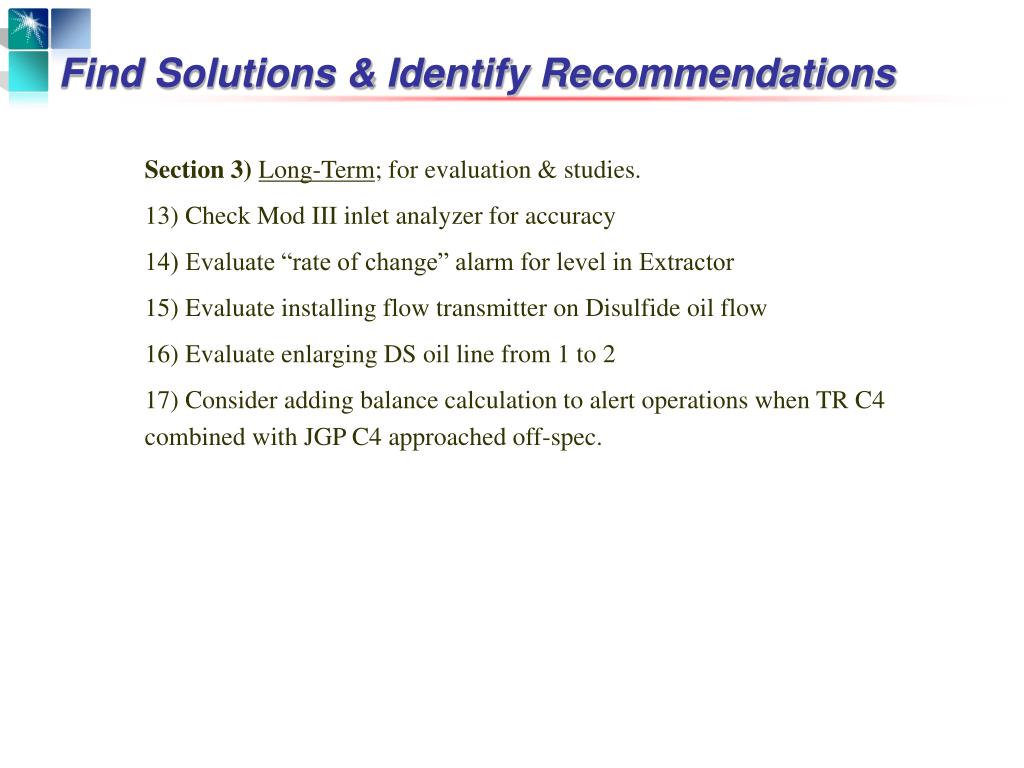 Find Solutions & Identify Recommendations

Section 3) Long-Term; for evaluation & studies.

13) Check Mod III inlet analyzer for accuracy

14) Evaluate “rate of change” alarm for level in Extractor

15) Evaluate installing flow transmitter on Disulfide oil flow

16) Evaluate enlarging DS oil line from 1 to 2

17) Consider adding balance calculation to alert operations when TR C4 combined with JGP C4 approached off-spec.